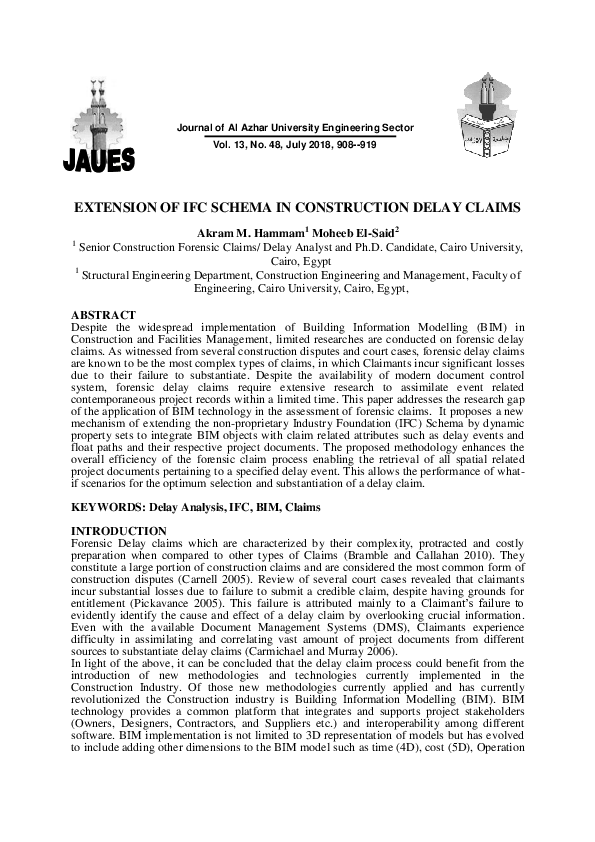 JAUES

Journal of Al Azhar University Engineering Sector
Vol. 13, No. 48, July 2018, 908--919

EXTENSION OF IFC SCHEMA IN CONSTRUCTION DELAY CLAIMS

Akram M. Hammam$^1$ Moheeb El-Said$^2$

$^1$ Senior Construction Forensic Claims/ Delay Analyst and Ph.D. Candidate, Cairo University, Cairo, Egypt

$^1$ Structural Engineering Department, Construction Engineering and Management, Faculty of Engineering, Cairo University, Cairo, Egypt,

ABSTRACT
Despite the widespread implementation of Building Information Modelling (BIM) in Construction and Facilities Management, limited researches are conducted on forensic delay claims. As witnessed from several construction disputes and court cases, forensic delay claims are known to be the most complex types of claims, in which Claimants incur significant losses due to their failure to substantiate. Despite the availability of modern document control system, forensic delay claims require extensive research to assimilate event related contemporaneous project records within a limited time. This paper addresses the research gap of the application of BIM technology in the assessment of forensic claims. It proposes a new mechanism of extending the non-proprietary Industry Foundation (IFC) Schema by dynamic property sets to integrate BIM objects with claim related attributes such as delay events and float paths and their respective project documents. The proposed methodology enhances the overall efficiency of the forensic claim process enabling the retrieval of all spatial related project documents pertaining to a specified delay event. This allows the performance of what-if scenarios for the optimum selection and substantiation of a delay claim.

KEYWORDS: Delay Analysis, IFC, BIM, Claims

INTRODUCTION
Forensic Delay claims which are characterized by their complexity, protracted and costly preparation when compared to other types of Claims (Bramble and Callahan 2010). They constitute a large portion of construction claims and are considered the most common form of construction disputes (Carnell 2005). Review of several court cases revealed that claimants incur substantial losses due to failure to submit a credible claim, despite having grounds for entitlement (Pickavance 2005). This failure is attributed mainly to a Claimant's failure to evidently identify the cause and effect of a delay claim by overlooking crucial information. Even with the available Document Management Systems (DMS), Claimants experience difficulty in assimilating and correlating vast amount of project documents from different sources to substantiate delay claims (Carmichael and Murray 2006).
In light of the above, it can be concluded that the delay claim process could benefit from the introduction of new methodologies and technologies currently implemented in the Construction Industry. Of those new methodologies currently applied and has currently revolutionized the Construction industry is Building Information Modelling (BIM). BIM technology provides a common platform that integrates and supports project stakeholders (Owners, Designers, Contractors, and Suppliers etc.) and interoperability among different software. BIM implementation is not limited to 3D representation of models but has evolved to include adding other dimensions to the BIM model such as time (4D), cost (5D), Operation